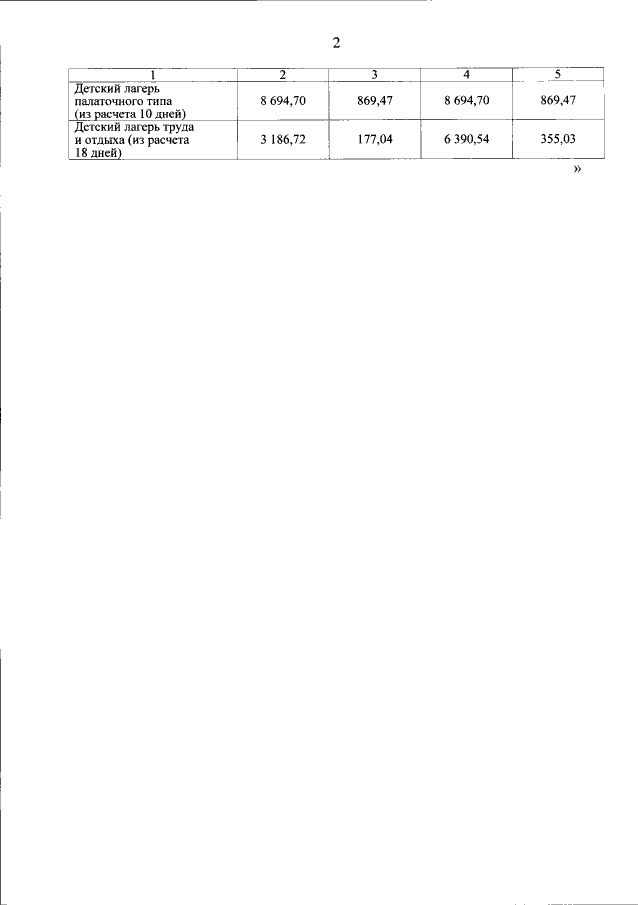 2

| 1 | 2 | 3 | 4 | 5 |
|---|---|---|---|---|
| Детский лагерь палаточного типа (из расчета 10 дней) | 8 694,70 | 869,47 | 8 694,70 | 869,47 |
| Детский лагерь труда и отдыха (из расчета 18 дней) | 3 186,72 | 177,04 | 6 390,54 | 355,03 |

»